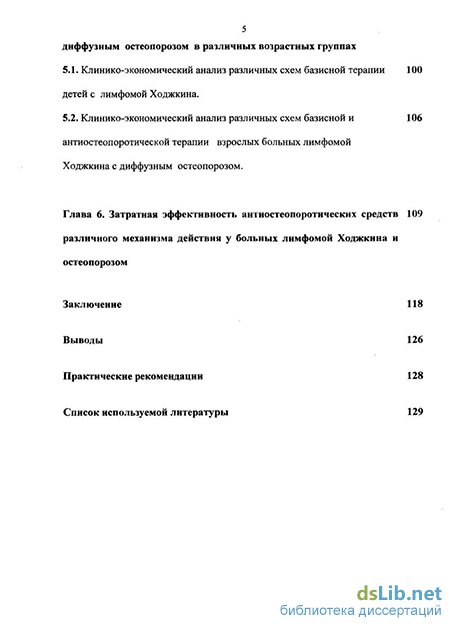 5

диффузным остеопорозом в различных возрастных группах

5.1. Клинико-экономический анализ различных схем базисной терапии детей с лимфомой Ходжкина. 100

5.2. Клинико-экономический анализ различных схем базисной и антиостеопоротической терапии взрослых больных лимфомой Ходжкина с диффузным остеопорозом. 106

Глава 6. Затратная эффективность антиостеопоротических средств различного механизма действия у больных лимфомой Ходжкина и остеопорозом 109

Заключение 118

Выводы 126

Практические рекомендации 128

Список используемой литературы 129

dsLib.net
библиотека диссертаций